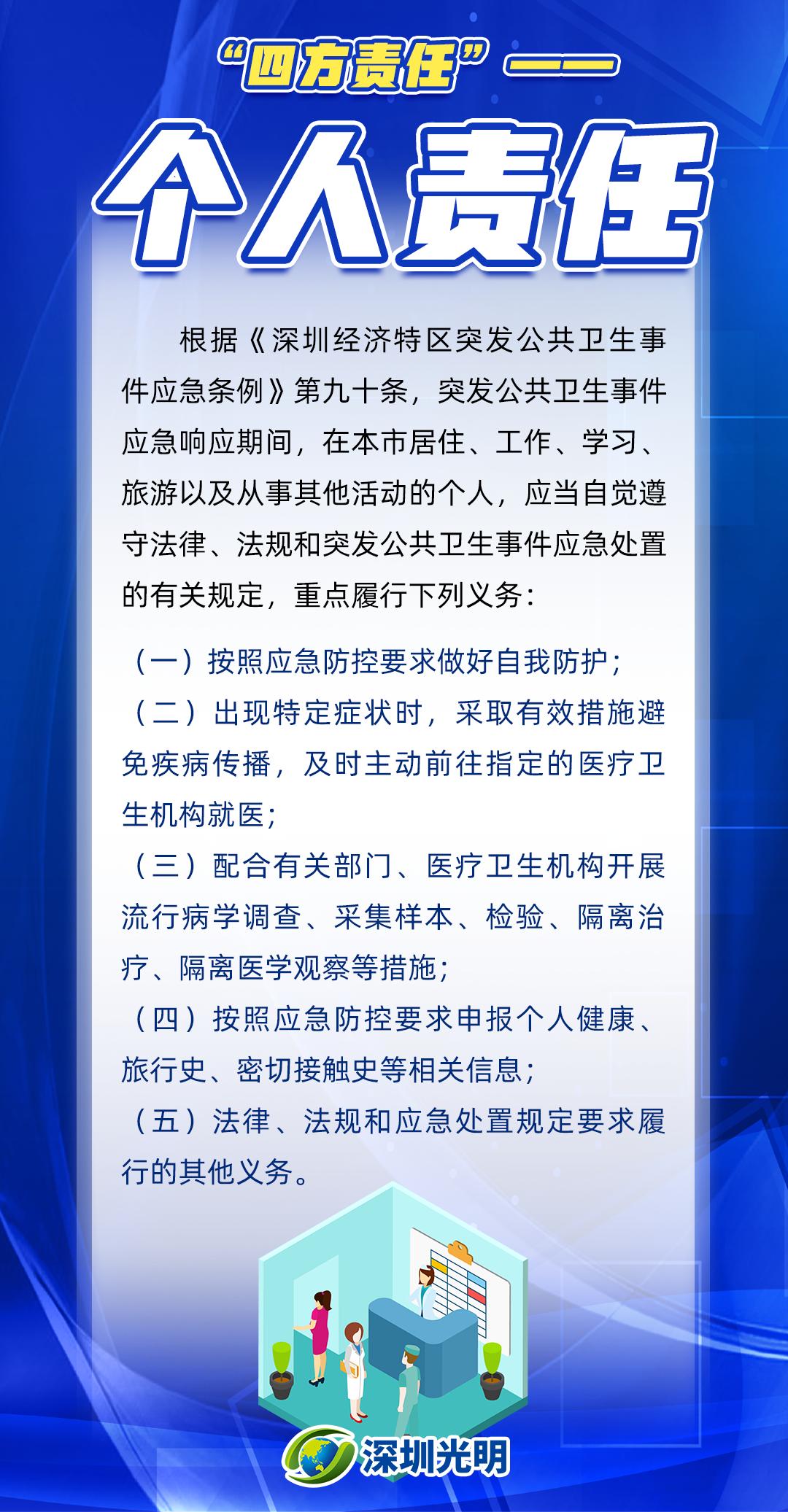 “四方责任”——

个人责任

根据《深圳经济特区突发公共卫生事件应急条例》第九十条，突发公共卫生事件应急响应期间，在本市居住、工作、学习、旅游以及从事其他活动的个人，应当自觉遵守法律、法规和突发公共卫生事件应急处置的有关规定，重点履行下列义务：

（一）按照应急防控要求做好自我防护；
（二）出现特定症状时，采取有效措施避免疾病传播，及时主动前往指定的医疗卫生机构就医；
（三）配合有关部门、医疗卫生机构开展流行病学调查、采集样本、检验、隔离治疗、隔离医学观察等措施；
（四）按照应急防控要求申报个人健康、旅行史、密切接触史等相关信息；
（五）法律、法规和应急处置规定要求履行的其他义务。

深圳光明